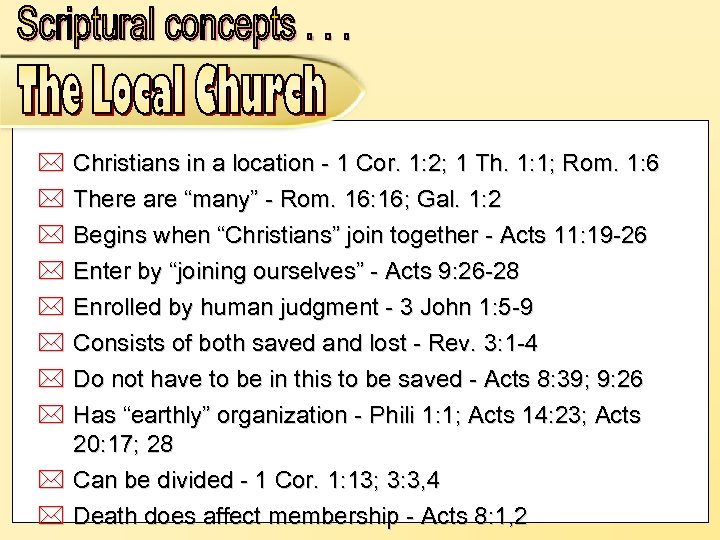 Scriptural concepts . . .

The Local Church

Christians in a location - 1 Cor. 1:2; 1 Th. 1:1; Rom. 1:6

There are “many” - Rom. 16:16; Gal. 1:2

Begins when “Christians” join together - Acts 11:19-26

Enter by “joining ourselves” - Acts 9:26-28

Enrolled by human judgment - 3 John 1:5-9

Consists of both saved and lost - Rev. 3:1-4

Do not have to be in this to be saved - Acts 8:39; 9:26

Has “earthly” organization - Phili 1:1; Acts 14:23; Acts 20:17; 28

Can be divided - 1 Cor. 1:13; 3:3,4

Death does affect membership - Acts 8:1,2